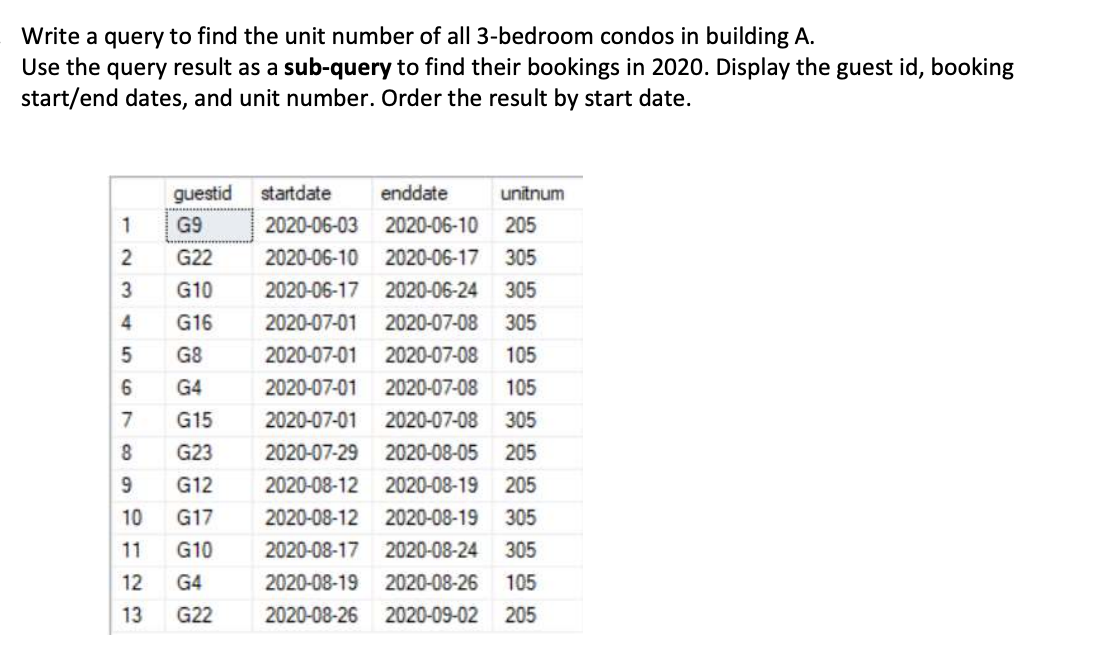 Write a query to find the unit number of all 3-bedroom condos in building A.
Use the query result as a sub-query to find their bookings in 2020. Display the guest id, booking start/end dates, and unit number. Order the result by start date.

| | guestid | startdate | enddate | unitnum |
|---|---|---|---|---|
| 1 | G9 | 2020-06-03 | 2020-06-10 | 205 |
| 2 | G22 | 2020-06-10 | 2020-06-17 | 305 |
| 3 | G10 | 2020-06-17 | 2020-06-24 | 305 |
| 4 | G16 | 2020-07-01 | 2020-07-08 | 305 |
| 5 | G8 | 2020-07-01 | 2020-07-08 | 105 |
| 6 | G4 | 2020-07-01 | 2020-07-08 | 105 |
| 7 | G15 | 2020-07-01 | 2020-07-08 | 305 |
| 8 | G23 | 2020-07-29 | 2020-08-05 | 205 |
| 9 | G12 | 2020-08-12 | 2020-08-19 | 205 |
| 10 | G17 | 2020-08-12 | 2020-08-19 | 305 |
| 11 | G10 | 2020-08-17 | 2020-08-24 | 305 |
| 12 | G4 | 2020-08-19 | 2020-08-26 | 105 |
| 13 | G22 | 2020-08-26 | 2020-09-02 | 205 |